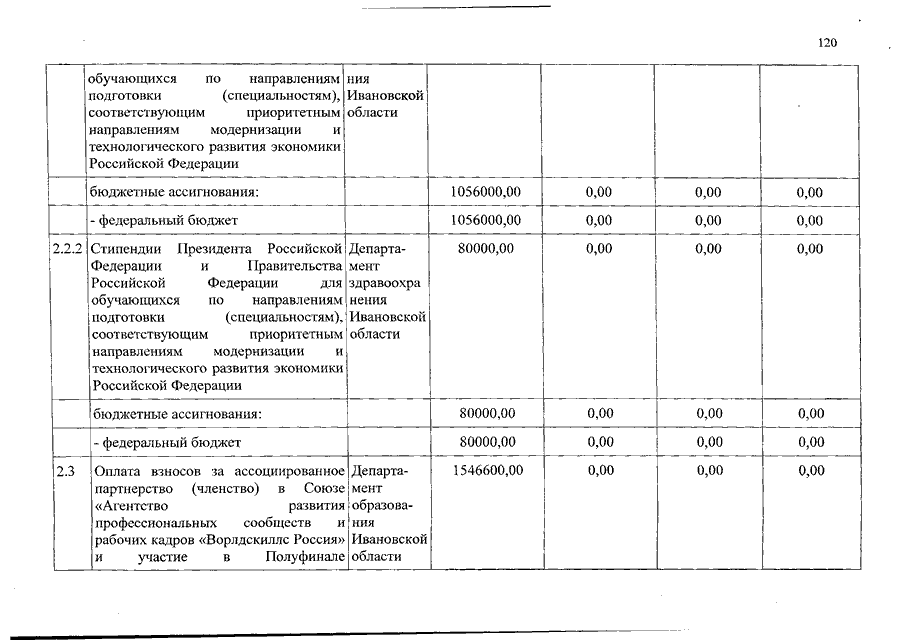 120

| | | | | | | |
|---|---|---|---|---|---|---|
| | обучающихся по направлениям подготовки (специальностям), соответствующим приоритетным направлениям модернизации и технологического развития экономики Российской Федерации | ния Ивановской области | | | | |
| | бюджетные ассигнования: | | 1056000,00 | 0,00 | 0,00 | 0,00 |
| | - федеральный бюджет | | 1056000,00 | 0,00 | 0,00 | 0,00 |
| 2.2.2 | Стипендии Президента Российской Федерации и Правительства Российской Федерации для обучающихся по направлениям подготовки (специальностям), соответствующим приоритетным направлениям модернизации и технологического развития экономики Российской Федерации | Департамент здравоохранения Ивановской области | 80000,00 | 0,00 | 0,00 | 0,00 |
| | бюджетные ассигнования: | | 80000,00 | 0,00 | 0,00 | 0,00 |
| | - федеральный бюджет | | 80000,00 | 0,00 | 0,00 | 0,00 |
| 2.3 | Оплата взносов за ассоциированное партнерство (членство) в Союзе «Агентство развития профессиональных сообществ и рабочих кадров «Ворлдскиллс Россия» и участие в Полуфинале | Департамент образования Ивановской области | 1546600,00 | 0,00 | 0,00 | 0,00 |